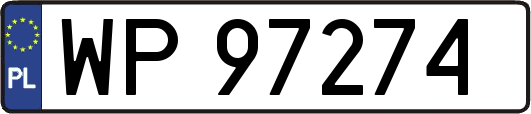 PL

WP 97274